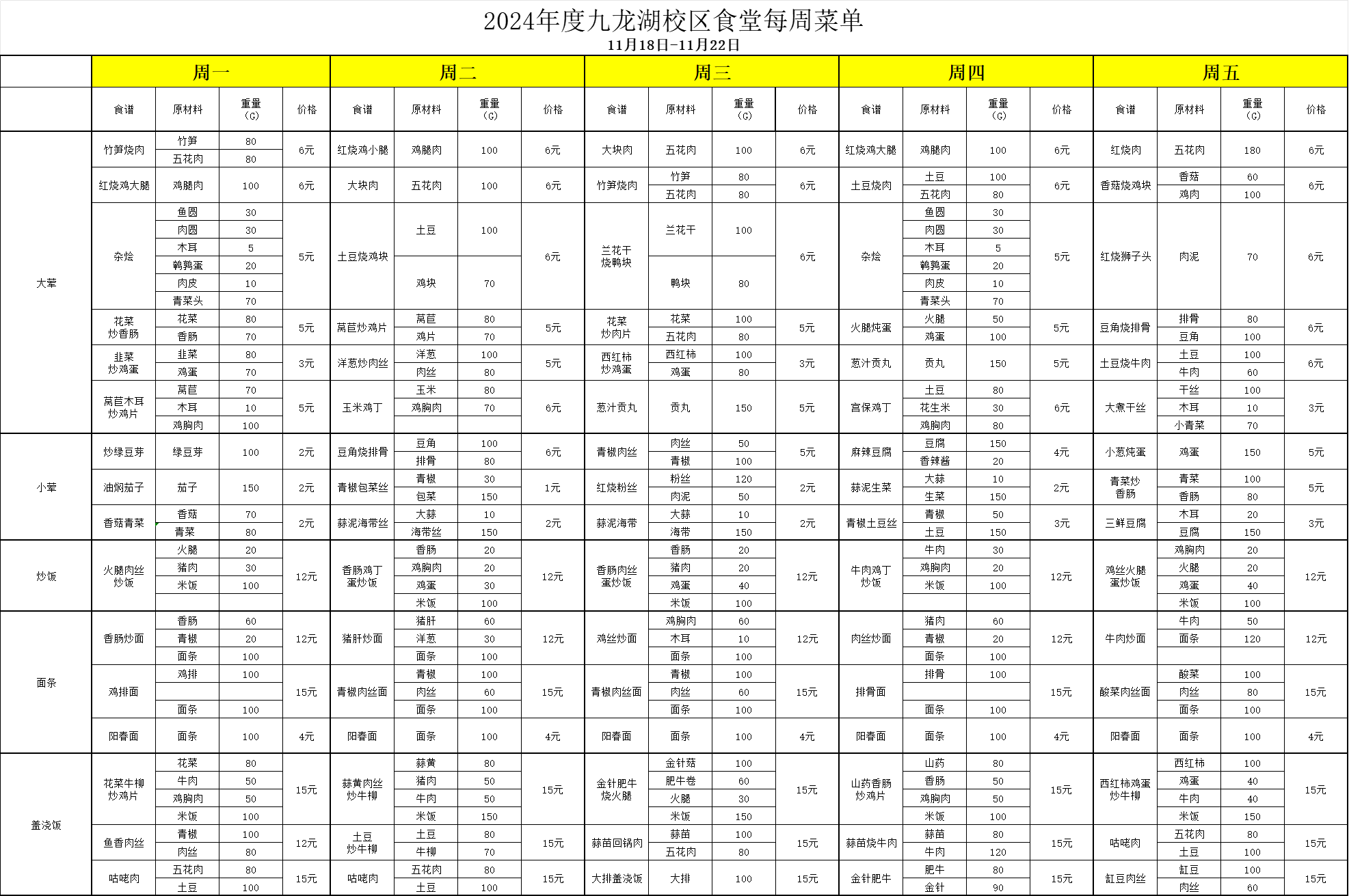 2024年度九龙湖校区食堂每周菜单
11月18日-11月22日

| | 周一 | | | | 周二 | | | | 周三 | | | | 周四 | | | | 周五 | | | |
|---|---|---|---|---|---|---|---|---|---|---|---|---|---|---|---|---|---|---|---|---|
| | 食谱 | 原材料 | 重量（G） | 价格 | 食谱 | 原材料 | 重量（G） | 价格 | 食谱 | 原材料 | 重量（G） | 价格 | 食谱 | 原材料 | 重量（G） | 价格 | 食谱 | 原材料 | 重量（G） | 价格 |
| 大荤 | 竹笋烧肉 | 竹笋 | 80 | 6元 | 红烧鸡小腿 | 鸡腿肉 | 100 | 6元 | 大块肉 | 五花肉 | 100 | 6元 | 红烧鸡大腿 | 鸡腿肉 | 100 | 6元 | 红烧肉 | 五花肉 | 180 | 6元 |
| | | 五花肉 | 80 | | | | | | | | | | | | | | | | | |
| | 红烧鸡大腿 | 鸡腿肉 | 100 | 6元 | 大块肉 | 五花肉 | 100 | 6元 | 竹笋烧肉 | 竹笋 | 80 | 6元 | 土豆烧肉 | 土豆 | 100 | 6元 | 香菇烧鸡块 | 香菇 | 60 | 6元 |
| | | | | | | | | | | 五花肉 | 80 | | | 五花肉 | 80 | | | 鸡肉 | 100 | |
| | 杂烩 | 鱼圆 | 30 | 5元 | 土豆烧鸡块 | 土豆 | 100 | 6元 | 兰花干烧鸭块 | 兰花干 | 100 | 6元 | 杂烩 | 鱼圆 | 30 | 5元 | 红烧狮子头 | 肉泥 | 70 | 6元 |
| | | 肉圆 | 30 | | | | | | | | | | | 肉圆 | 30 | | | | | |
| | | 木耳 | 5 | | | | | | | | | | | 木耳 | 5 | | | | | |
| | | 鹌鹑蛋 | 20 | | | 鸡块 | 70 | | | 鸭块 | 80 | | | 鹌鹑蛋 | 20 | | | | | |
| | | 肉皮 | 10 | | | | | | | | | | | 肉皮 | 10 | | | | | |
| | | 青菜头 | 70 | | | | | | | | | | | 青菜头 | 70 | | | | | |
| | 花菜炒香肠 | 花菜 | 80 | 5元 | 莴苣炒鸡片 | 莴苣 | 80 | 5元 | 花菜炒肉片 | 花菜 | 100 | 5元 | 火腿炖蛋 | 火腿 | 50 | 5元 | 豆角烧排骨 | 排骨 | 80 | 6元 |
| | | 香肠 | 70 | | | 鸡片 | 70 | | | 五花肉 | 80 | | | 鸡蛋 | 100 | | | 豆角 | 100 | |
| | 韭菜炒鸡蛋 | 韭菜 | 80 | 3元 | 洋葱炒肉丝 | 洋葱 | 100 | 5元 | 西红柿炒鸡蛋 | 西红柿 | 100 | 3元 | 葱汁贡丸 | 贡丸 | 150 | 5元 | 土豆烧牛肉 | 土豆 | 100 | 6元 |
| | | 鸡蛋 | 70 | | | 肉丝 | 80 | | | 鸡蛋 | 80 | | | | | | | 牛肉 | 60 | |
| | 莴苣木耳炒鸡片 | 莴苣 | 70 | 5元 | 玉米鸡丁 | 玉米 | 80 | 6元 | 葱汁贡丸 | 贡丸 | 150 | 5元 | 宫保鸡丁 | 土豆 | 80 | 6元 | 大煮干丝 | 干丝 | 100 | 3元 |
| | | 木耳 | 10 | | | 鸡胸肉 | 70 | | | | | | | 花生米 | 30 | | | 木耳 | 10 | |
| | | 鸡胸肉 | 100 | | | | | | | | | | | 鸡胸肉 | 80 | | | 小青菜 | 70 | |
| 小荤 | 炒绿豆芽 | 绿豆芽 | 100 | 2元 | 豆角烧排骨 | 豆角 | 100 | 6元 | 青椒肉丝 | 肉丝 | 50 | 5元 | 麻辣豆腐 | 豆腐 | 150 | 4元 | 小葱炖蛋 | 鸡蛋 | 150 | 5元 |
| | | | | | | 排骨 | 80 | | | 青椒 | 100 | | | 香辣酱 | 20 | | | | | |
| | 油焖茄子 | 茄子 | 150 | 2元 | 青椒包菜丝 | 青椒 | 30 | 1元 | 红烧粉丝 | 粉丝 | 120 | 2元 | 蒜泥生菜 | 大蒜 | 10 | 2元 | 青菜炒香肠 | 青菜 | 100 | 5元 |
| | | | | | | 包菜 | 150 | | | 肉泥 | 50 | | | 生菜 | 150 | | | 香肠 | 80 | |
| | 香菇青菜 | 香菇 | 70 | 2元 | 蒜泥海带丝 | 大蒜 | 10 | 2元 | 蒜泥海带 | 大蒜 | 10 | 2元 | 青椒土豆丝 | 青椒 | 50 | 3元 | 三鲜豆腐 | 木耳 | 20 | 3元 |
| | | 青菜 | 80 | | | 海带丝 | 150 | | | 海带 | 150 | | | 土豆 | 150 | | | 豆腐 | 150 | |
| 炒饭 | 火腿肉丝炒饭 | 火腿 | 20 | 12元 | 香肠鸡丁蛋炒饭 | 香肠 | 20 | 12元 | 香肠肉丝蛋炒饭 | 香肠 | 20 | 12元 | 牛肉鸡丁炒饭 | 牛肉 | 30 | 12元 | 鸡丝火腿蛋炒饭 | 鸡胸肉 | 20 | 12元 |
| | | 猪肉 | 30 | | | 鸡胸肉 | 20 | | | 猪肉 | 20 | | | 鸡胸肉 | 20 | | | 火腿 | 20 | |
| | | 米饭 | 100 | | | 鸡蛋 | 30 | | | 鸡蛋 | 40 | | | 米饭 | 100 | | | 鸡蛋 | 40 | |
| | | | | | | 米饭 | 100 | | | 米饭 | 100 | | | | | | | 米饭 | 100 | |
| 面条 | 香肠炒面 | 香肠 | 60 | 12元 | 猪肝炒面 | 猪肝 | 60 | 12元 | 鸡丝炒面 | 鸡胸肉 | 60 | 12元 | 肉丝炒面 | 猪肉 | 60 | 12元 | 牛肉炒面 | 牛肉 | 50 | 12元 |
| | | 青椒 | 20 | | | 洋葱 | 30 | | | 木耳 | 10 | | | 青椒 | 20 | | | 面条 | 120 | |
| | | 面条 | 100 | | | 面条 | 100 | | | 面条 | 100 | | | 面条 | 100 | | | | | |
| | 鸡排面 | 鸡排 | 100 | 15元 | 青椒肉丝面 | 青椒 | 100 | 15元 | 青椒肉丝面 | 青椒 | 100 | 15元 | 排骨面 | 排骨 | 100 | 15元 | 酸菜肉丝面 | 酸菜 | 100 | 15元 |
| | | | | | | 肉丝 | 60 | | | 肉丝 | 60 | | | | | | | 肉丝 | 80 | |
| | | 面条 | 100 | | | 面条 | 100 | | | 面条 | 100 | | | 面条 | 100 | | | 面条 | 100 | |
| | 阳春面 | 面条 | 100 | 4元 | 阳春面 | 面条 | 100 | 4元 | 阳春面 | 面条 | 100 | 4元 | 阳春面 | 面条 | 100 | 4元 | 阳春面 | 面条 | 100 | 4元 |
| 盖浇饭 | 花菜牛柳炒鸡片 | 花菜 | 80 | 15元 | 蒜黄肉丝炒牛柳 | 蒜黄 | 80 | 15元 | 金针肥牛烧火腿 | 金针菇 | 100 | 15元 | 山药香肠炒鸡片 | 山药 | 80 | 15元 | 西红柿鸡蛋炒牛柳 | 西红柿 | 100 | 15元 |
| | | 牛肉 | 50 | | | 猪肉 | 50 | | | 肥牛卷 | 60 | | | 香肠 | 50 | | | 鸡蛋 | 40 | |
| | | 鸡胸肉 | 50 | | | 牛肉 | 50 | | | 火腿 | 30 | | | 鸡胸肉 | 50 | | | 牛肉 | 40 | |
| | | 米饭 | 100 | | | 米饭 | 150 | | | 米饭 | 150 | | | 米饭 | 100 | | | 米饭 | 150 | |
| | 鱼香肉丝 | 青椒 | 100 | 12元 | 土豆炒牛柳 | 土豆 | 80 | 15元 | 蒜苗回锅肉 | 蒜苗 | 100 | 15元 | 蒜苗烧牛肉 | 蒜苗 | 80 | 15元 | 咕咾肉 | 五花肉 | 80 | 15元 |
| | | 肉丝 | 80 | | | 牛柳 | 70 | | | 五花肉 | 80 | | | 牛肉 | 120 | | | 土豆 | 100 | |
| | 咕咾肉 | 五花肉 | 80 | 15元 | 咕咾肉 | 五花肉 | 80 | 15元 | 大排盖浇饭 | 大排 | 100 | 15元 | 金针肥牛 | 肥牛 | 80 | 15元 | 缸豆肉丝 | 缸豆 | 100 | 15元 |
| | | 土豆 | 100 | | | 土豆 | 100 | | | | | | | 金针 | 90 | | | 肉丝 | 60 | |